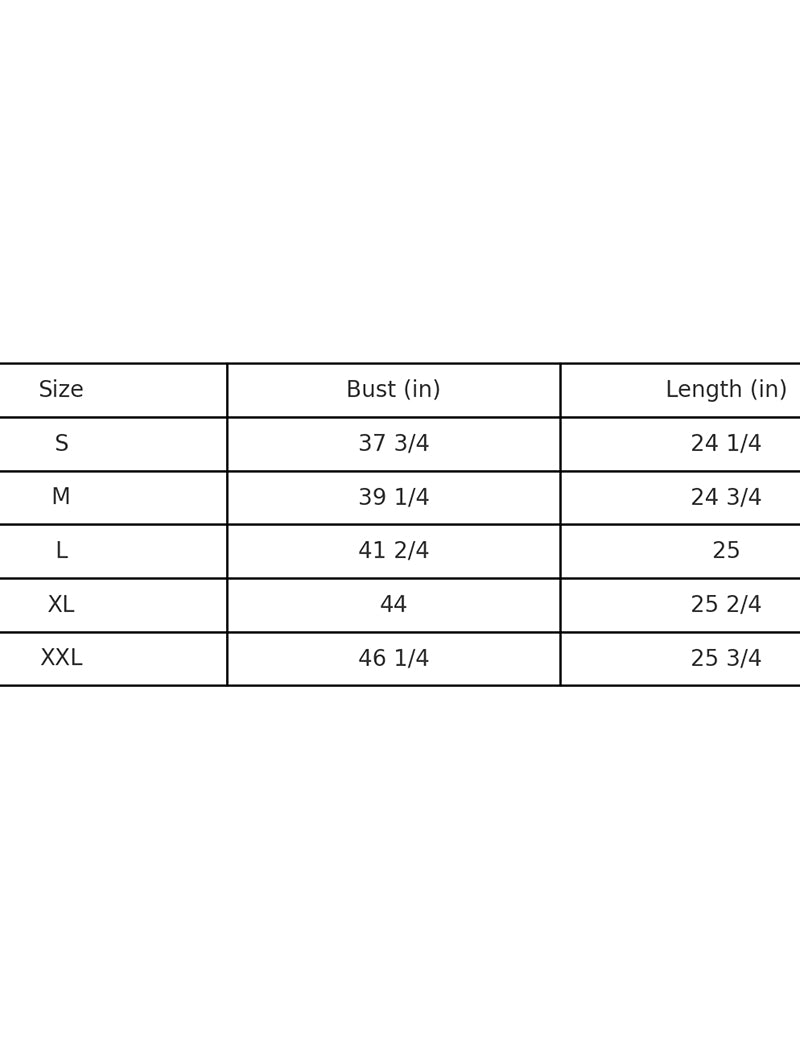 | Size | Bust (in) | Length (in) |
|---|---|---|
| S | 37 3/4 | 24 1/4 |
| M | 39 1/4 | 24 3/4 |
| L | 41 2/4 | 25 |
| XL | 44 | 25 2/4 |
| XXL | 46 1/4 | 25 3/4 |